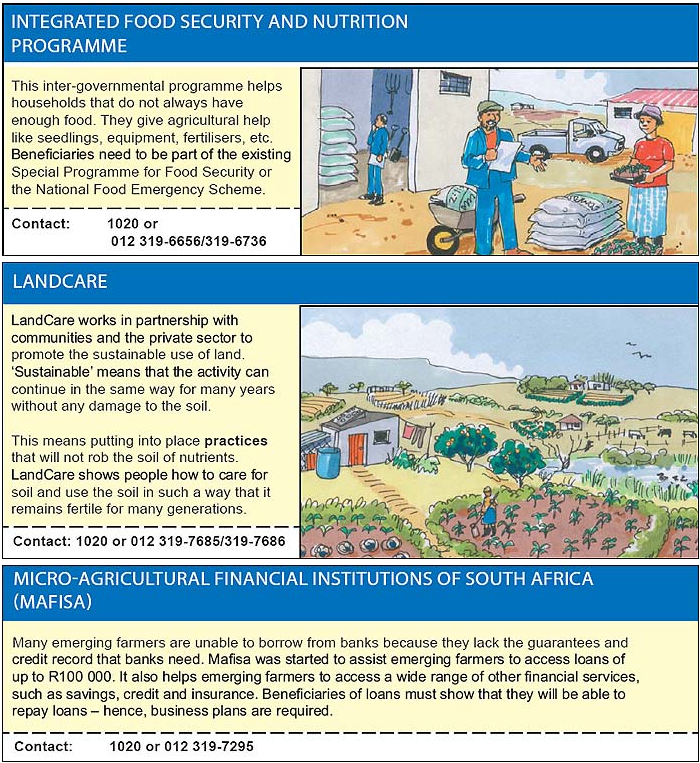 INTEGRATED FOOD SECURITY AND NUTRITION PROGRAMME

This inter-governmental programme helps households that do not always have enough food. They give agricultural help like seedlings, equipment, fertilisers, etc. Beneficiaries need to be part of the existing Special Programme for Food Security or the National Food Emergency Scheme.

Contact: 1020 or 012 319-6656/319-6736

LANDCARE

LandCare works in partnership with communities and the private sector to promote the sustainable use of land. 'Sustainable' means that the activity can continue in the same way for many years without any damage to the soil.

This means putting into place practices that will not rob the soil of nutrients. LandCare shows people how to care for soil and use the soil in such a way that it remains fertile for many generations.

Contact: 1020 or 012 319-7685/319-7686

MICRO-AGRICULTURAL FINANCIAL INSTITUTIONS OF SOUTH AFRICA (MAFISA)

Many emerging farmers are unable to borrow from banks because they lack the guarantees and credit record that banks need. Mafisa was started to assist emerging farmers to access loans of up to R100 000. It also helps emerging farmers to access a wide range of other financial services, such as savings, credit and insurance. Beneficiaries of loans must show that they will be able to repay loans – hence, business plans are required.

Contact: 1020 or 012 319-7295